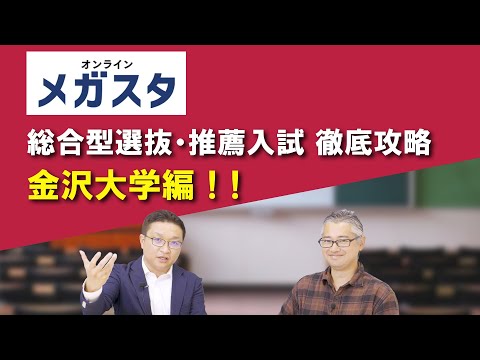 オンライン
メガスタ

総合型選抜・推薦入試 徹底攻略
金沢大学編！！